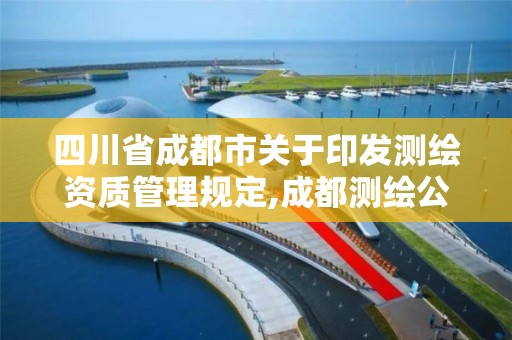 四川省成都市关于印发测绘资质管理规定,成都测绘公